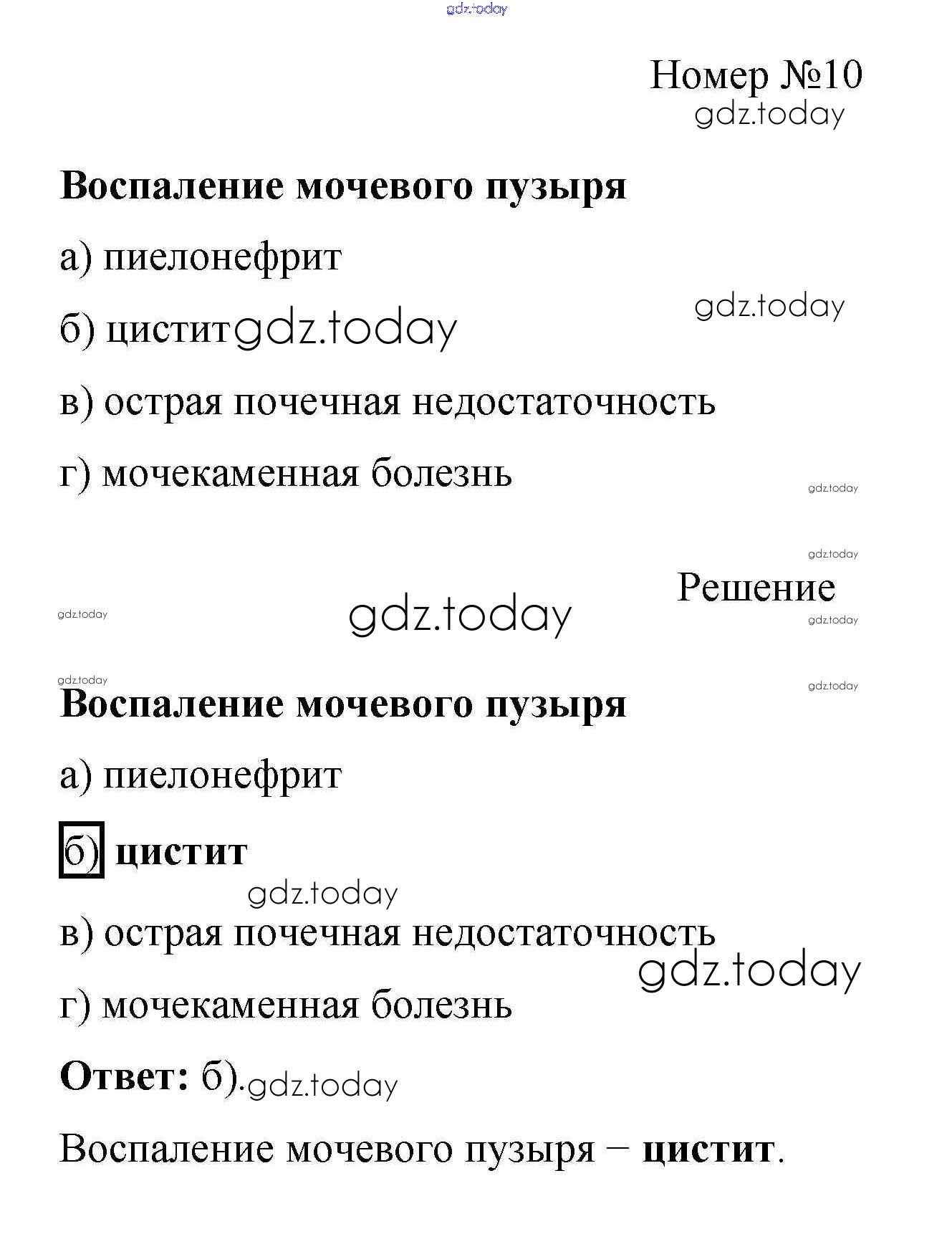 gdz.today

Номер №10

gdz.today

Воспаление мочевого пузыря

а) пиелонефрит

gdz.today

б) цистит gdz.today

в) острая почечная недостаточность

г) мочекаменная болезнь

gdz.today

gdz.today

Решение

gdz.today gdz.today gdz.today

gdz.today gdz.today

Воспаление мочевого пузыря

а) пиелонефрит

б) цистит

gdz.today

в) острая почечная недостаточность

gdz.today

г) мочекаменная болезнь

Ответ: б). gdz.today

Воспаление мочевого пузыря – цистит.